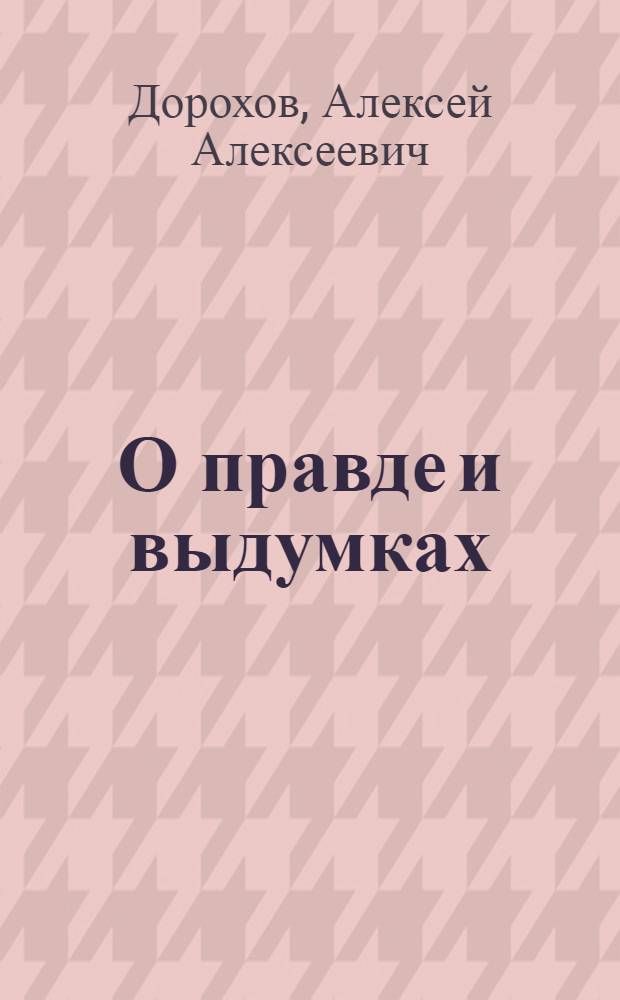 Дорохов, Алексей Алексеевич

О правде и выдумках